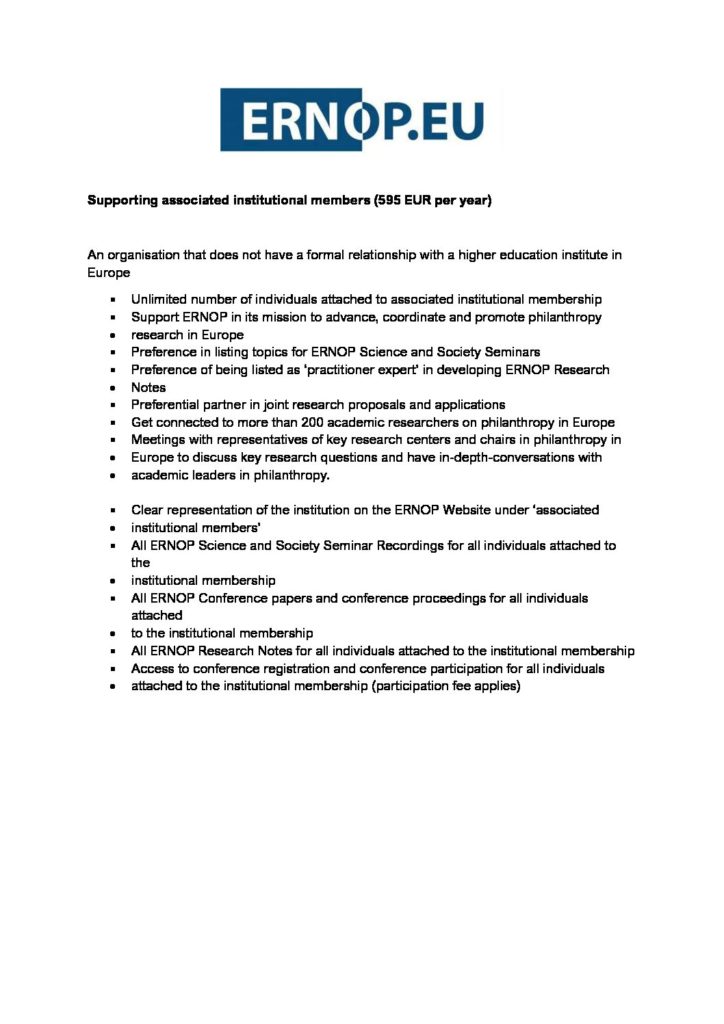 ERNOP.EU

**Supporting associated institutional members (595 EUR per year)**

An organisation that does not have a formal relationship with a higher education institute in Europe

- Unlimited number of individuals attached to associated institutional membership
- Support ERNOP in its mission to advance, coordinate and promote philanthropy
- research in Europe
- Preference in listing topics for ERNOP Science and Society Seminars
- Preference of being listed as 'practitioner expert' in developing ERNOP Research
- Notes
- Preferential partner in joint research proposals and applications
- Get connected to more than 200 academic researchers on philanthropy in Europe
- Meetings with representatives of key research centers and chairs in philanthropy in
- Europe to discuss key research questions and have in-depth-conversations with
- academic leaders in philanthropy.

- Clear representation of the institution on the ERNOP Website under 'associated
- institutional members'
- All ERNOP Science and Society Seminar Recordings for all individuals attached to the
- institutional membership
- All ERNOP Conference papers and conference proceedings for all individuals attached
- to the institutional membership
- All ERNOP Research Notes for all individuals attached to the institutional membership
- Access to conference registration and conference participation for all individuals
- attached to the institutional membership (participation fee applies)